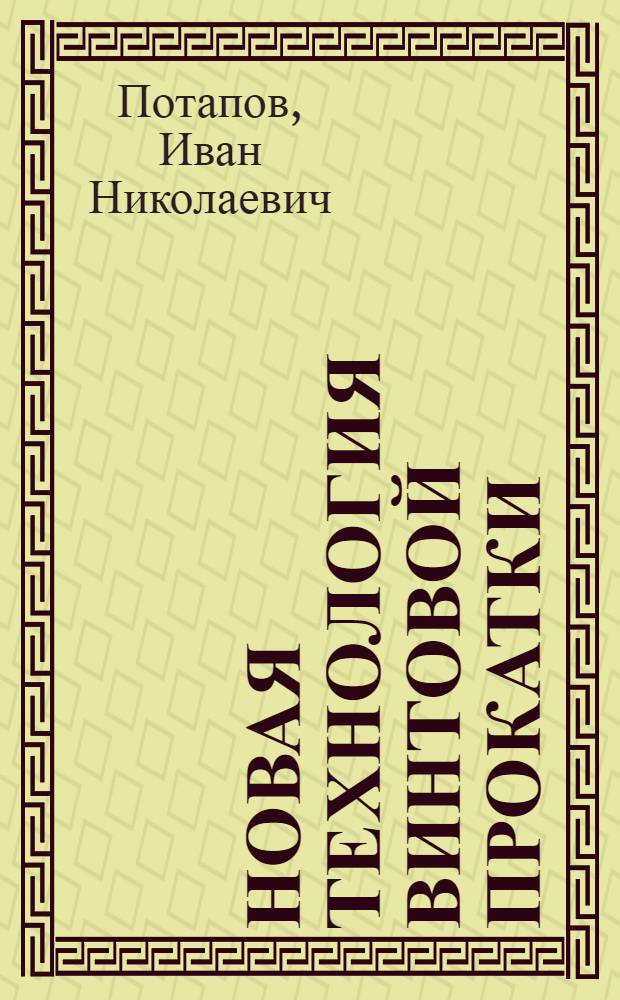 Потапов, Иван Николаевич

НОВАЯ ТЕХНОЛОГИЯ ВИНТОВОЙ ПРОКАТКИ